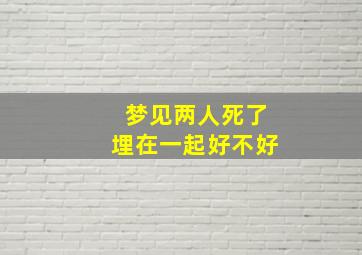 梦见两人死了
埋在一起好不好